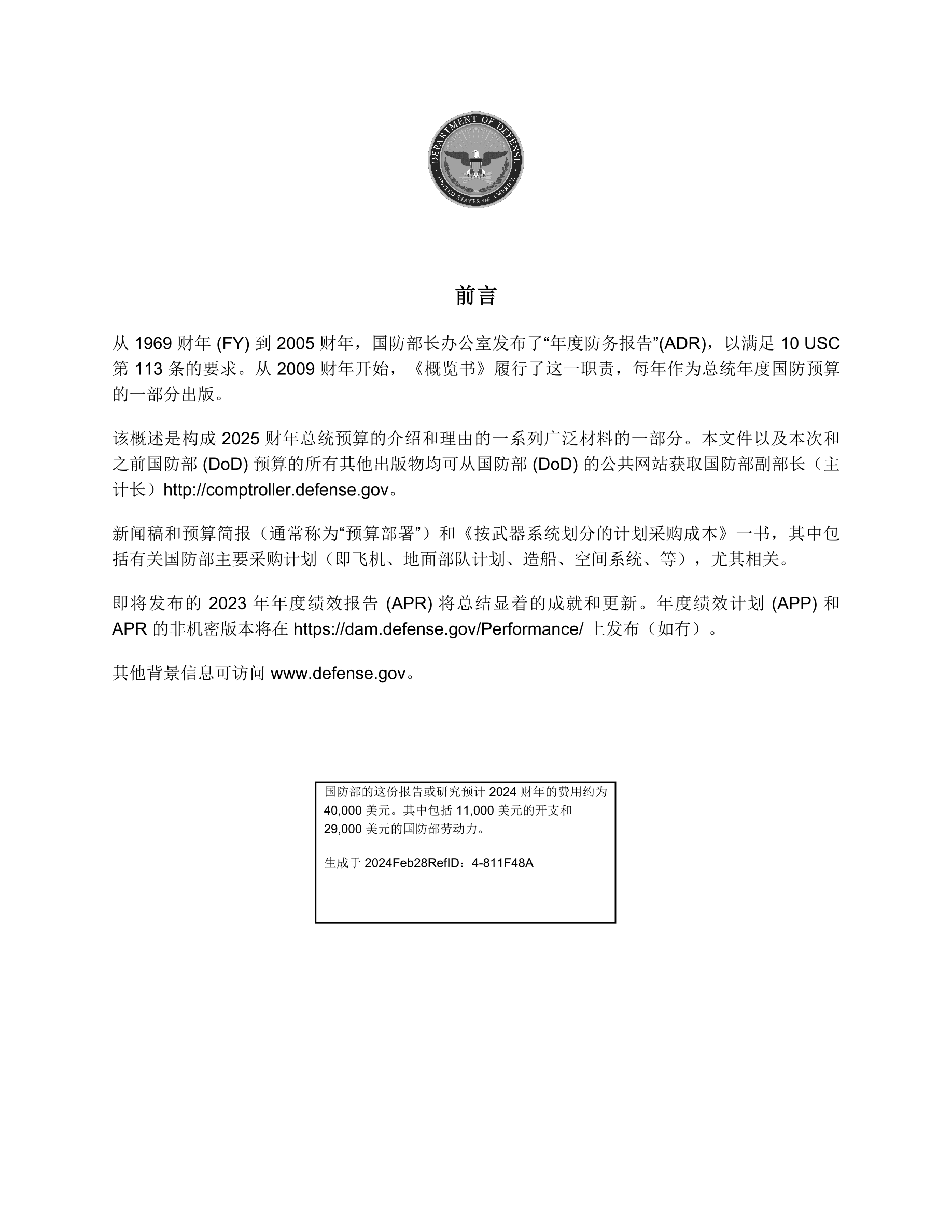 DEPARTMENT OF DEFENSE
UNITED STATES OF AMERICA

前言

从 1969 财年 (FY) 到 2005 财年，国防部长办公室发布了“年度防务报告”(ADR)，以满足 10 USC 第 113 条的要求。从 2009 财年开始，《概览书》履行了这一职责，每年作为总统年度国防预算的一部分出版。

该概述是构成 2025 财年总统预算的介绍和理由的一系列广泛材料的一部分。本文件以及本次和之前国防部 (DoD) 预算的所有其他出版物均可从国防部 (DoD) 的公共网站获取国防部副部长（主计长）http://comptroller.defense.gov。

新闻稿和预算简报（通常称为“预算部署”）和《按武器系统划分的计划采购成本》一书，其中包括有关国防部主要采购计划（即飞机、地面部队计划、造船、空间系统、等），尤其相关。

即将发布的 2023 年年度绩效报告 (APR) 将总结显着的成就和更新。年度绩效计划 (APP) 和 APR 的非机密版本将在 https://dam.defense.gov/Performance/ 上发布（如有）。

其他背景信息可访问 www.defense.gov。

国防部的这份报告或研究预计 2024 财年的费用约为 40,000 美元。其中包括 11,000 美元的开支和 29,000 美元的国防部劳动力。

生成于 2024Feb28RefID：4-811F48A